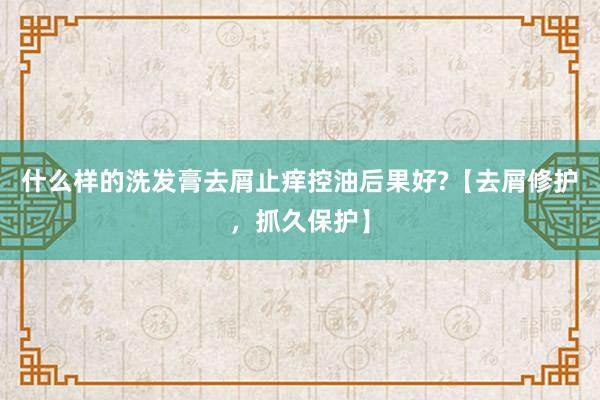 什么样的洗发膏去屑止痒控油后果好?【去屑修护，抓久保护】